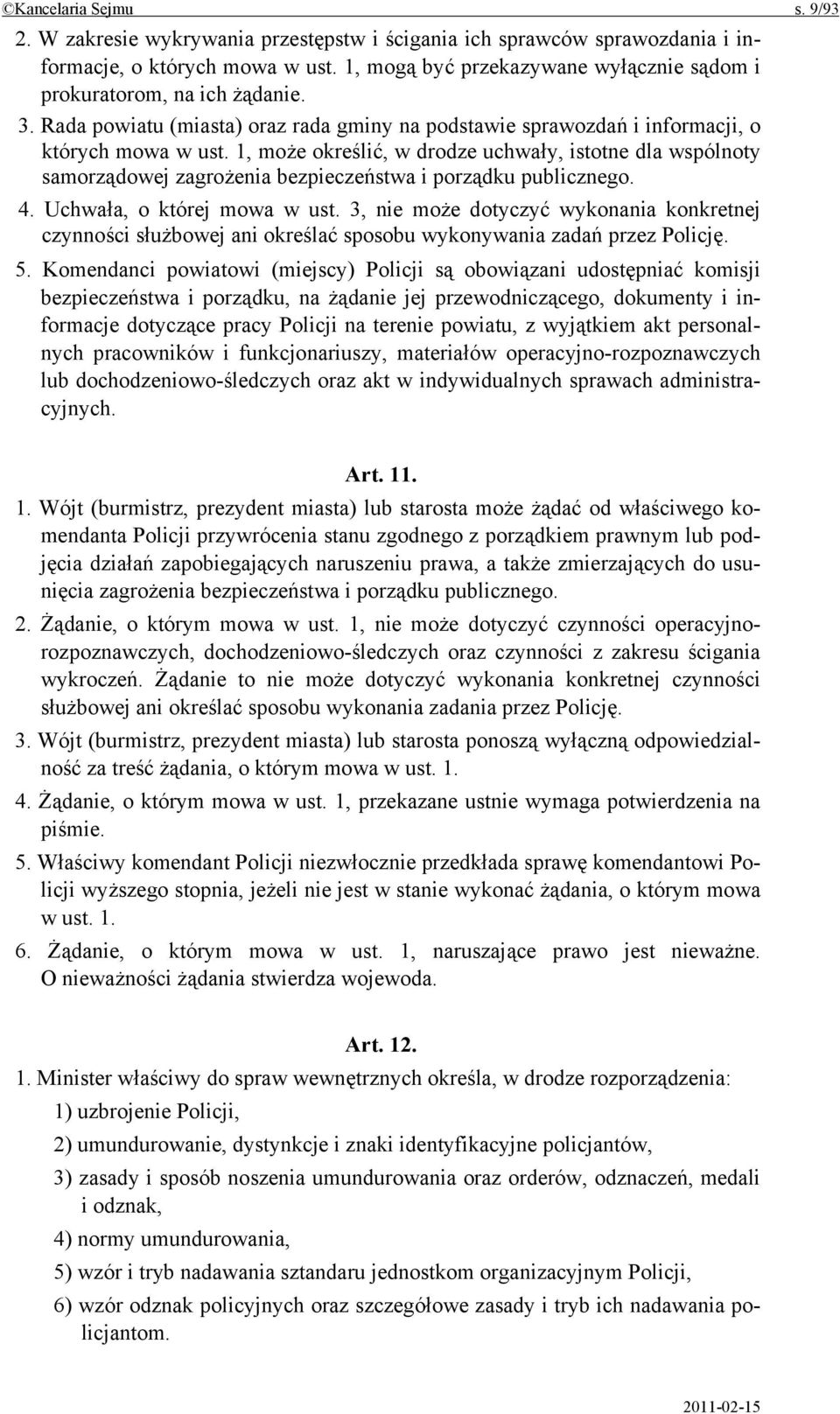 ©Kancelaria Sejmu s. 9/93

2. W zakresie wykrywania przestępstw i ścigania ich sprawców sprawozdania i informacje, o których mowa w ust. 1, mogą być przekazywane wyłącznie sądom i prokuratorom, na ich żądanie.

3. Rada powiatu (miasta) oraz rada gminy na podstawie sprawozdań i informacji, o których mowa w ust. 1, może określić, w drodze uchwały, istotne dla wspólnoty samorządowej zagrożenia bezpieczeństwa i porządku publicznego.

4. Uchwała, o której mowa w ust. 3, nie może dotyczyć wykonania konkretnej czynności służbowej ani określać sposobu wykonywania zadań przez Policję.

5. Komendanci powiatowi (miejscy) Policji są obowiązani udostępniać komisji bezpieczeństwa i porządku, na żądanie jej przewodniczącego, dokumenty i informacje dotyczące pracy Policji na terenie powiatu, z wyjątkiem akt personalnych pracowników i funkcjonariuszy, materiałów operacyjno-rozpoznawczych lub dochodzeniowo-śledczych oraz akt w indywidualnych sprawach administracyjnych.

Art. 11.

1. Wójt (burmistrz, prezydent miasta) lub starosta może żądać od właściwego komendanta Policji przywrócenia stanu zgodnego z porządkiem prawnym lub podjęcia działań zapobiegających naruszeniu prawa, a także zmierzających do usunięcia zagrożenia bezpieczeństwa i porządku publicznego.

2. Żądanie, o którym mowa w ust. 1, nie może dotyczyć czynności operacyjno-rozpoznawczych, dochodzeniowo-śledczych oraz czynności z zakresu ścigania wykroczeń. Żądanie to nie może dotyczyć wykonania konkretnej czynności służbowej ani określać sposobu wykonania zadania przez Policję.

3. Wójt (burmistrz, prezydent miasta) lub starosta ponoszą wyłączną odpowiedzialność za treść żądania, o którym mowa w ust. 1.

4. Żądanie, o którym mowa w ust. 1, przekazane ustnie wymaga potwierdzenia na piśmie.

5. Właściwy komendant Policji niezwłocznie przedkłada sprawę komendantowi Policji wyższego stopnia, jeżeli nie jest w stanie wykonać żądania, o którym mowa w ust. 1.

6. Żądanie, o którym mowa w ust. 1, naruszające prawo jest nieważne. O nieważności żądania stwierdza wojewoda.

Art. 12.

1. Minister właściwy do spraw wewnętrznych określa, w drodze rozporządzenia:

1) uzbrojenie Policji,

2) umundurowanie, dystynkcje i znaki identyfikacyjne policjantów,

3) zasady i sposób noszenia umundurowania oraz orderów, odznaczeń, medali i odznak,

4) normy umundurowania,

5) wzór i tryb nadawania sztandaru jednostkom organizacyjnym Policji,

6) wzór odznak policyjnych oraz szczegółowe zasady i tryb ich nadawania policjantom.

2011-02-15